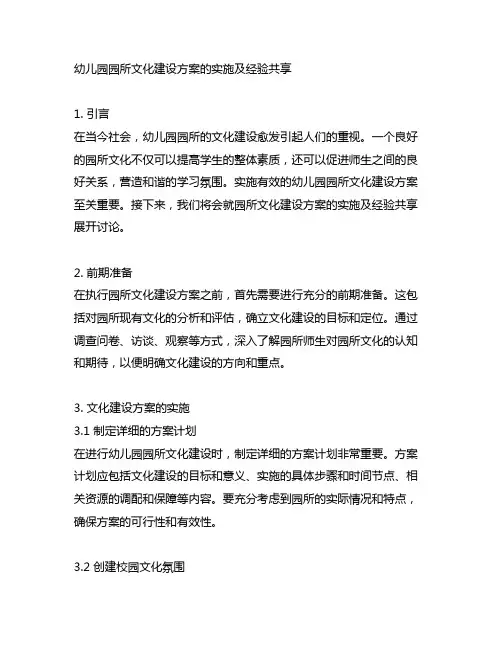 幼儿园园所文化建设方案的实施及经验共享

1. 引言
在当今社会，幼儿园园所的文化建设愈发引起人们的重视。一个良好的园所文化不仅可以提高学生的整体素质，还可以促进师生之间的良好关系，营造和谐的学习氛围。实施有效的幼儿园园所文化建设方案至关重要。接下来，我们将会就园所文化建设方案的实施及经验共享展开讨论。

2. 前期准备
在执行园所文化建设方案之前，首先需要进行充分的前期准备。这包括对园所现有文化的分析和评估，确立文化建设的目标和定位。通过调查问卷、访谈、观察等方式，深入了解园所师生对园所文化的认知和期待，以便明确文化建设的方向和重点。

3. 文化建设方案的实施
3.1 制定详细的方案计划
在进行幼儿园园所文化建设时，制定详细的方案计划非常重要。方案计划应包括文化建设的目标和意义、实施的具体步骤和时间节点、相关资源的调配和保障等内容。要充分考虑到园所的实际情况和特点，确保方案的可行性和有效性。

3.2 创建校园文化氛围